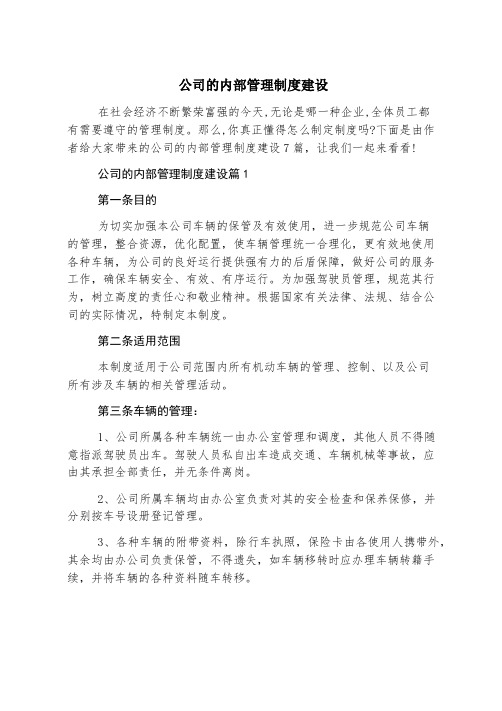 公司的内部管理制度建设

在社会经济不断繁荣富强的今天,无论是哪一种企业,全体员工都有需要遵守的管理制度。那么,你真正懂得怎么制定制度吗?下面是由作者给大家带来的公司的内部管理制度建设7篇，让我们一起来看看!

公司的内部管理制度建设篇1

第一条目的

为切实加强本公司车辆的保管及有效使用，进一步规范公司车辆的管理，整合资源，优化配置，使车辆管理统一合理化，更有效地使用各种车辆，为公司的良好运行提供强有力的后盾保障，做好公司的服务工作，确保车辆安全、有效、有序运行。为加强驾驶员管理，规范其行为，树立高度的责任心和敬业精神。根据国家有关法律、法规、结合公司的实际情况，特制定本制度。

第二条适用范围

本制度适用于公司范围内所有机动车辆的管理、控制、以及公司所有涉及车辆的相关管理活动。

第三条车辆的管理:

1、公司所属各种车辆统一由办公室管理和调度，其他人员不得随意指派驾驶员出车。驾驶人员私自出车造成交通、车辆机械等事故，应由其承担全部责任，并无条件离岗。

2、公司所属车辆均由办公室负责对其的安全检查和保养保修，并分别按车号设册登记管理。

3、各种车辆的附带资料，除行车执照，保险卡由各使用人携带外，其余均由办公司负责保管，不得遗失，如车辆移转时应办理车辆转籍手续，并将车辆的各种资料随车转移。